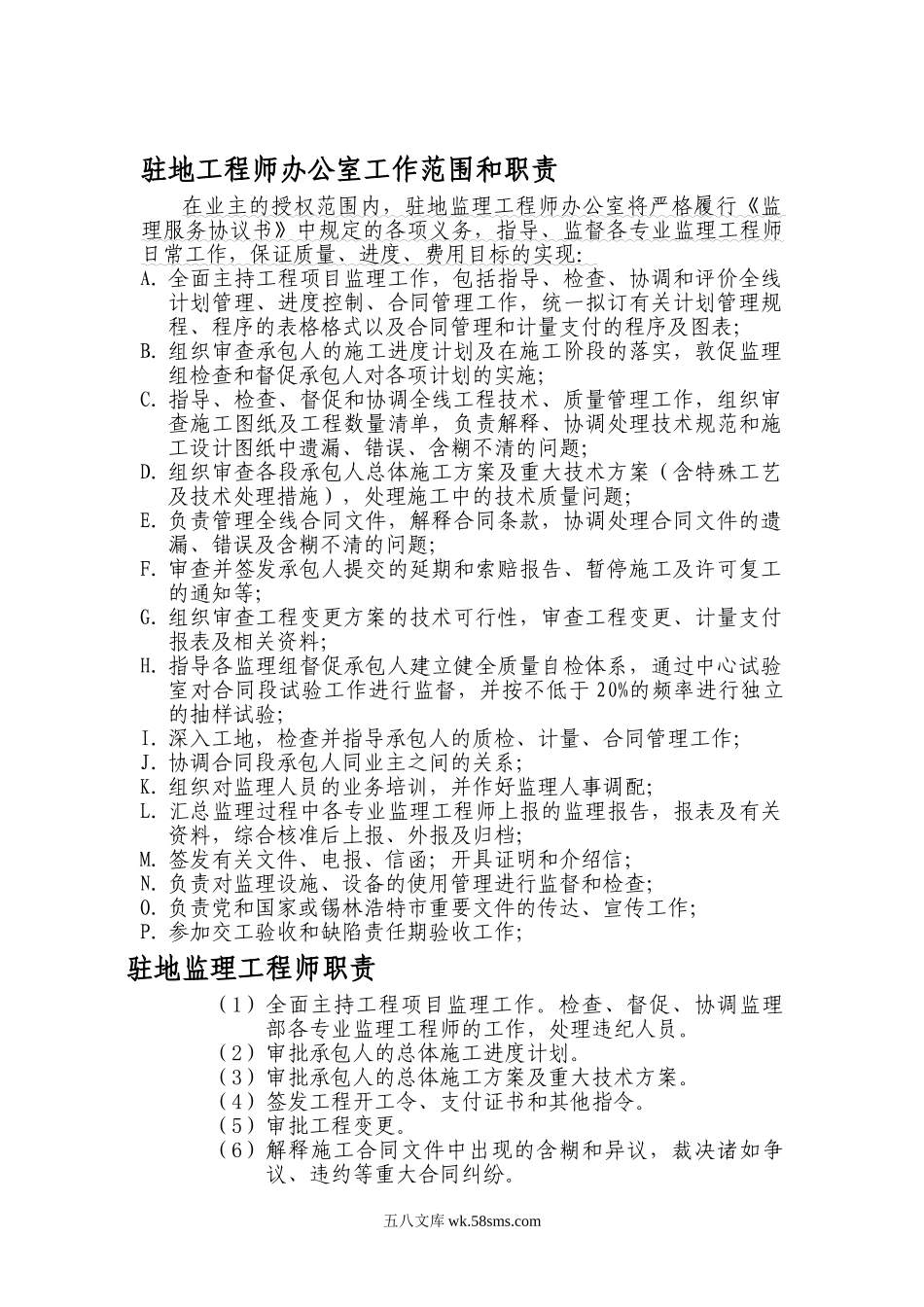 驻地工程师办公室工作范围和职责

在业主的授权范围内，驻地监理工程师办公室将严格履行《监理服务协议书》中规定的各项义务，指导、监督各专业监理工程师日常工作，保证质量、进度、费用目标的实现：

A. 全面主持工程项目监理工作，包括指导、检查、协调和评价全线计划管理、进度控制、合同管理工作，统一拟订有关计划管理规程、程序的表格格式以及合同管理和计量支付的程序及图表；

B. 组织审查承包人的施工进度计划及在施工阶段的落实，敦促监理组检查和督促承包人对各项计划的实施；

C. 指导、检查、督促和协调全线工程技术、质量管理工作，组织审查施工图纸及工程数量清单，负责解释、协调处理技术规范和施工设计图纸中遗漏、错误、含糊不清的问题；

D. 组织审查各段承包人总体施工方案及重大技术方案（含特殊工艺及技术处理措施），处理施工中的技术质量问题；

E. 负责管理全线合同文件，解释合同条款，协调处理合同文件的遗漏、错误及含糊不清的问题；

F. 审查并签发承包人提交的延期和索赔报告、暂停施工及许可复工的通知等；

G. 组织审查工程变更方案的技术可行性，审查工程变更、计量支付报表及相关资料；

H. 指导各监理组督促承包人建立健全质量自检体系，通过中心试验室对合同段试验工作进行监督，并按不低于 20%的频率进行独立的抽样试验；

I. 深入工地，检查并指导承包人的质检、计量、合同管理工作；

J. 协调合同段承包人同业主之间的关系；

K. 组织对监理人员的业务培训，并作好监理人事调配；

L. 汇总监理过程中各专业监理工程师上报的监理报告，报表及有关资料，综合核准后上报、外报及归档；

M. 签发有关文件、电报、信函；开具证明和介绍信；

N. 负责对监理设施、设备的使用管理进行监督和检查；

O. 负责党和国家或锡林浩特市重要文件的传达、宣传工作；

P. 参加交工验收和缺陷责任期验收工作；

驻地监理工程师职责

（1）全面主持工程项目监理工作。检查、督促、协调监理部各专业监理工程师的工作，处理违纪人员。

（2）审批承包人的总体施工进度计划。

（3）审批承包人的总体施工方案及重大技术方案。

（4）签发工程开工令、支付证书和其他指令。

（5）审批工程变更。

（6）解释施工合同文件中出现的含糊和异议，裁决诸如争议、违约等重大合同纠纷。

五八文库 wk.58sms.com